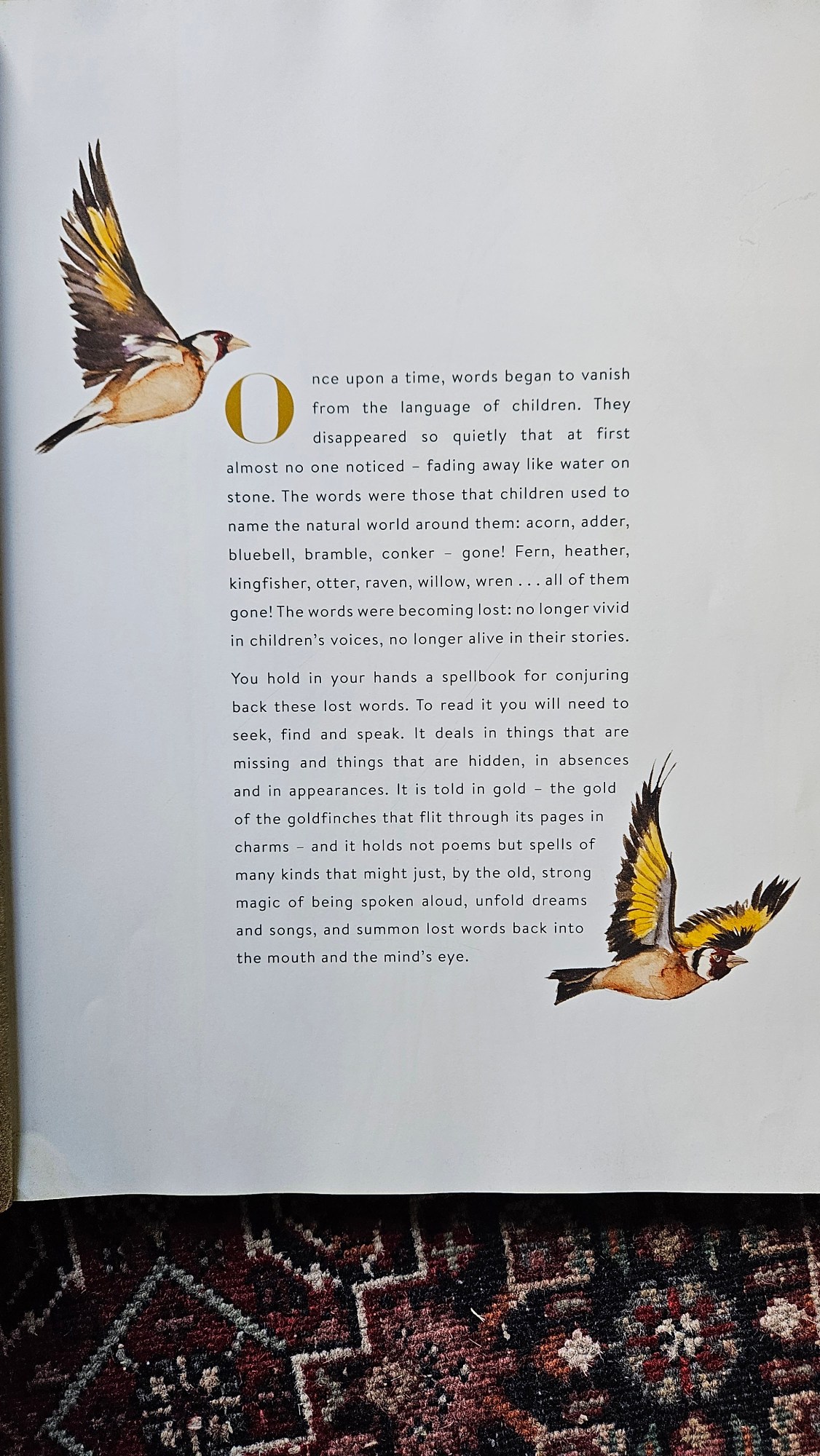 Once upon a time, words began to vanish from the language of children. They disappeared so quietly that at first almost no one noticed – fading away like water on stone. The words were those that children used to name the natural world around them: acorn, adder, bluebell, bramble, conker – gone! Fern, heather, kingfisher, otter, raven, willow, wren . . . all of them gone! The words were becoming lost: no longer vivid in children's voices, no longer alive in their stories.

You hold in your hands a spellbook for conjuring back these lost words. To read it you will need to seek, find and speak. It deals in things that are missing and things that are hidden, in absences and in appearances. It is told in gold – the gold of the goldfinches that flit through its pages in charms – and it holds not poems but spells of many kinds that might just, by the old, strong magic of being spoken aloud, unfold dreams and songs, and summon lost words back into the mouth and the mind's eye.